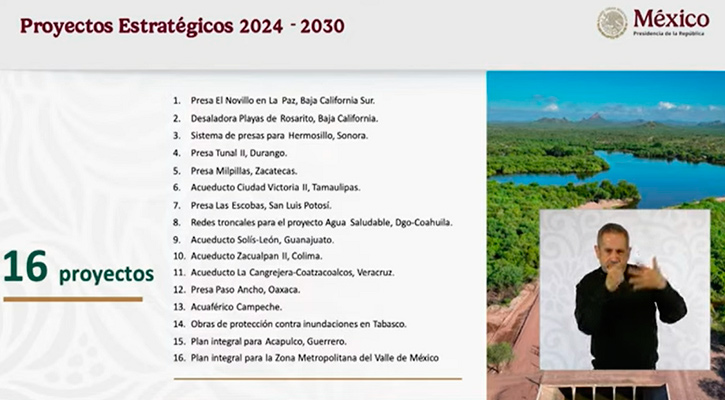 Proyectos Estratégicos 2024 - 2030

México
Presidencia de la República

16 proyectos

1. Presa El Novillo en La Paz, Baja California Sur.
2. Desaladora Playas de Rosarito, Baja California.
3. Sistema de presas para Hermosillo, Sonora.
4. Presa Tunal II, Durango.
5. Presa Milpillas, Zacatecas.
6. Acueducto Ciudad Victoria II, Tamaulipas.
7. Presa Las Escobas, San Luis Potosí.
8. Redes troncales para el proyecto Agua Saludable, Dgo-Coahuila.
9. Acueducto Solís-León, Guanajuato.
10. Acueducto Zacualpan II, Colima.
11. Acueducto La Cangrejera-Coatzacoalcos, Veracruz.
12. Presa Paso Ancho, Oaxaca.
13. Acuaférico Campeche.
14. Obras de protección contra inundaciones en Tabasco.
15. Plan integral para Acapulco, Guerrero.
16. Plan integral para la Zona Metropolitana del Valle de México